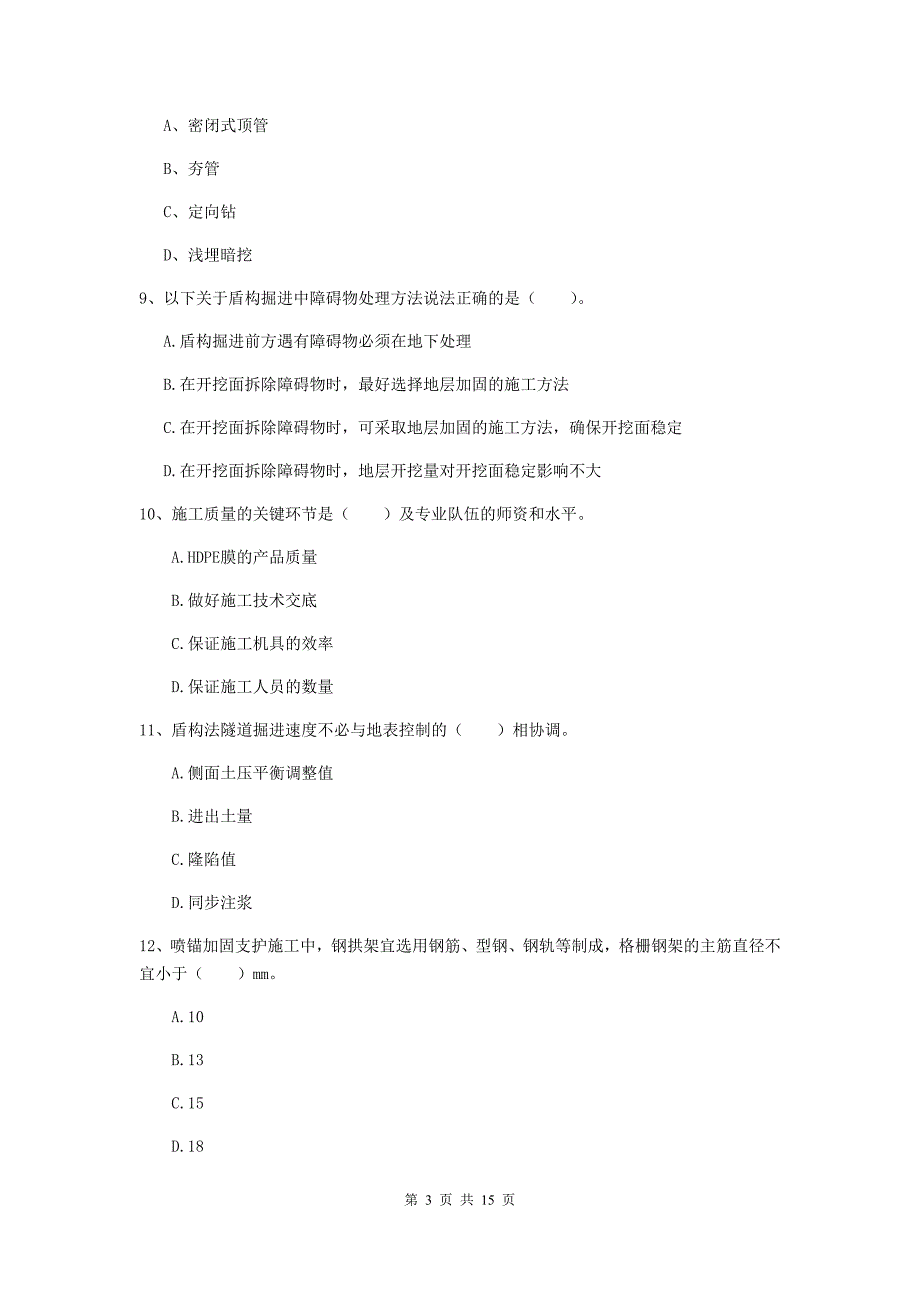 A、密闭式顶管

B、夯管

C、定向钻

D、浅埋暗挖

9、以下关于盾构掘进中障碍物处理方法说法正确的是（　　）。

A.盾构掘进前方遇有障碍物必须在地下处理

B.在开挖面拆除障碍物时，最好选择地层加固的施工方法

C.在开挖面拆除障碍物时，可采取地层加固的施工方法，确保开挖面稳定

D.在开挖面拆除障碍物时，地层开挖量对开挖面稳定影响不大

10、施工质量的关键环节是（　　）及专业队伍的师资和水平。

A.HDPE膜的产品质量

B.做好施工技术交底

C.保证施工机具的效率

D.保证施工人员的数量

11、盾构法隧道掘进速度不必与地表控制的（　　）相协调。

A.侧面土压平衡调整值

B.进出土量

C.隆陷值

D.同步注浆

12、喷锚加固支护施工中，钢拱架宜选用钢筋、型钢、钢轨等制成，格栅钢架的主筋直径不宜小于（　　）mm。

A.10

B.13

C.15

D.18

第 3 页 共 15 页